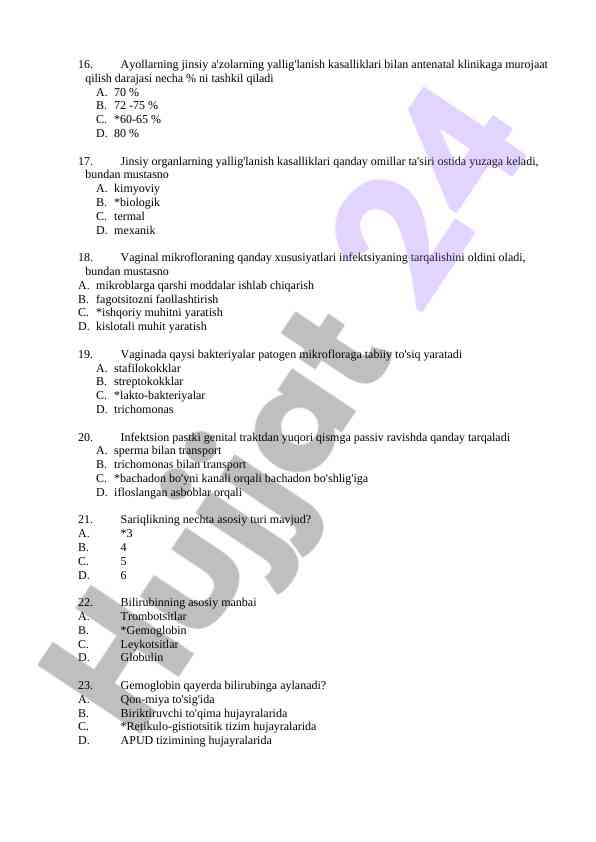 16. Ayollarning jinsiy a'zolarning yallig'lanish kasalliklari bilan antenatal klinikaga murojaat qilish darajasi necha % ni tashkil qiladi
A. 70 %
B. 72 -75 %
C. *60-65 %
D. 80 %

17. Jinsiy organlarning yallig'lanish kasalliklari qanday omillar ta'siri ostida yuzaga keladi, bundan mustasno
A. kimyoviy
B. *biologik
C. termal
D. mexanik

18. Vaginal mikrofloraning qanday xususiyatlari infektsiyaning tarqalishini oldini oladi, bundan mustasno
A. mikroblarga qarshi moddalar ishlab chiqarish
B. fagotsitozni faollashtirish
C. *ishqoriy muhitni yaratish
D. kislotali muhit yaratish

19. Vaginada qaysi bakteriyalar patogen mikrofloraga tabiiy to'siq yaratadi
A. stafilokokklar
B. streptokokklar
C. *lakto-bakteriyalar
D. trichomonas

20. Infektsion pastki genital traktdan yuqori qismga passiv ravishda qanday tarqaladi
A. sperma bilan transport
B. trichomonas bilan transport
C. *bachadon bo'yni kanali orqali bachadon bo'shlig'iga
D. ifloslangan asboblar orqali

21. Sariqlikning nechta asosiy turi mavjud?
A. *3
B. 4
C. 5
D. 6

22. Bilirubinning asosiy manbai
A. Trombotsitlar
B. *Gemoglobin
C. Leykotsitlar
D. Globulin

23. Gemoglobin qayerda bilirubinga aylanadi?
A. Qon-miya to'sig'ida
B. Biriktiruvchi to'qima hujayralarida
C. *Retikulo-gistiotsitik tizim hujayralarida
D. APUD tizimining hujayralarida

Hujjat 24